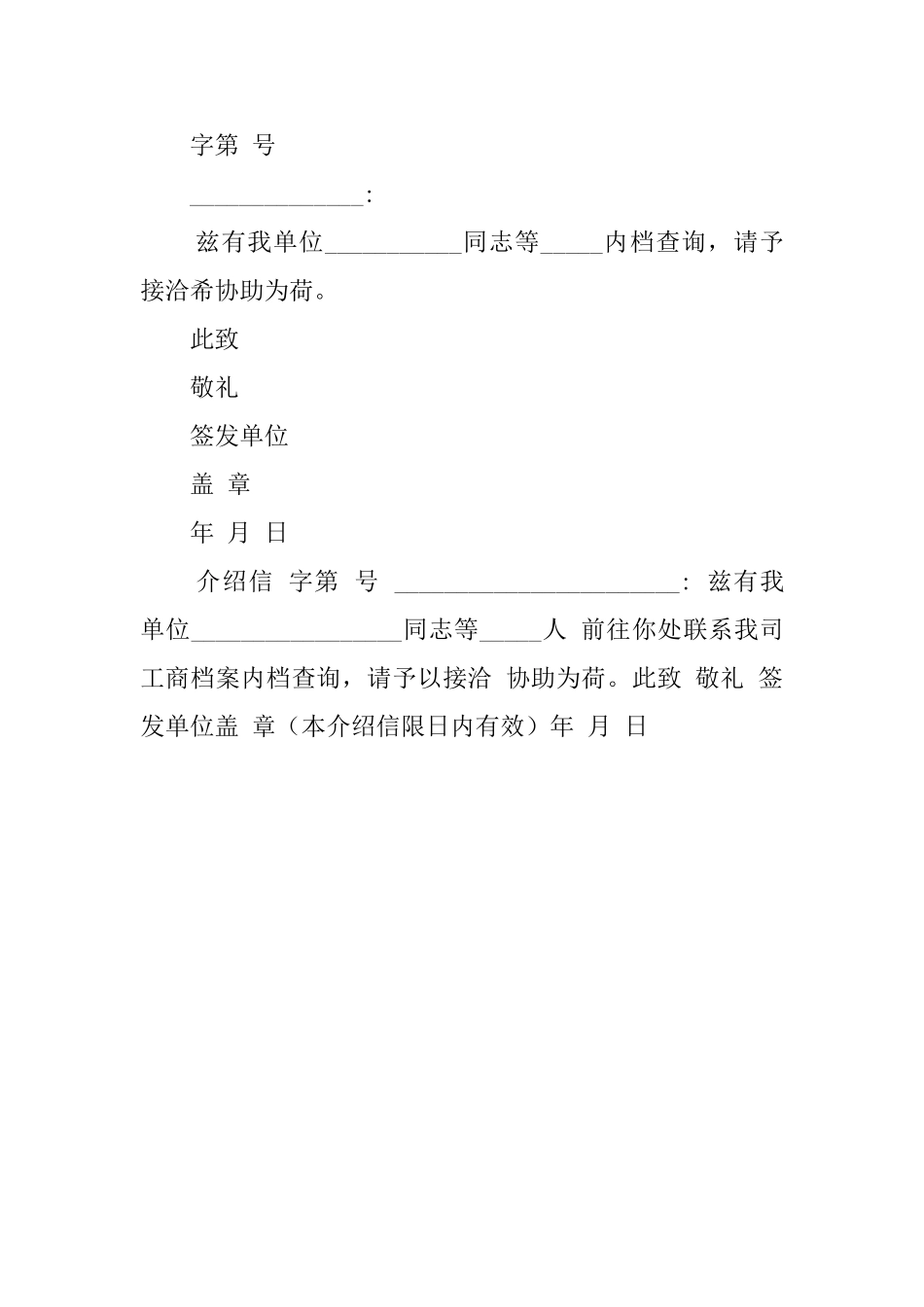 字第 号

______________:

兹有我单位___________同志等_____内档查询，请予接洽希协助为荷。

此致

敬礼

签发单位

盖 章

年 月 日

介绍信 字第 号 _______________________: 兹有我单位_________________同志等_____人 前往你处联系我司工商档案内档查询，请予以接洽 协助为荷。此致 敬礼 签发单位盖 章（本介绍信限日内有效）年 月 日